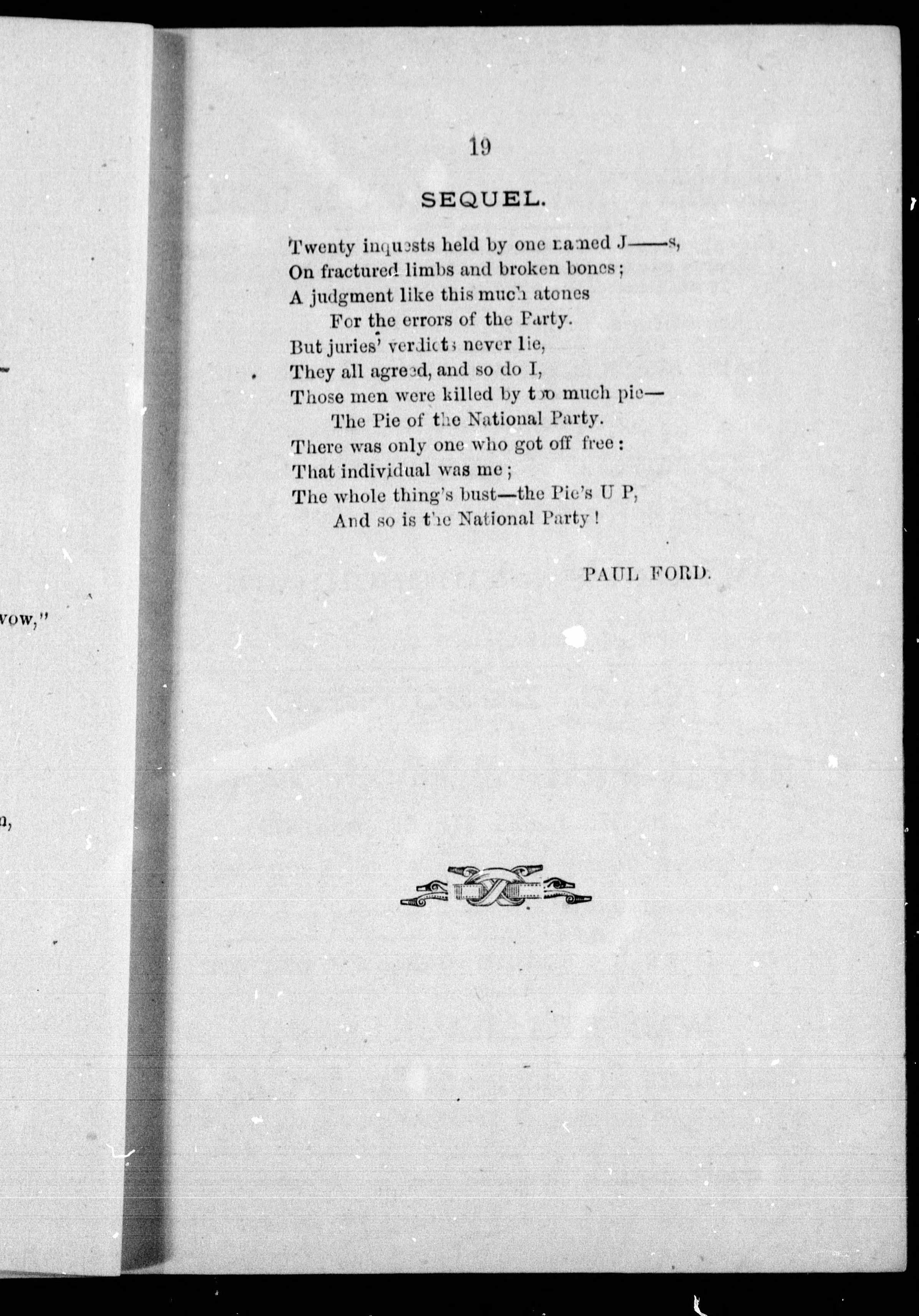 vow,"

n,

19

SEQUEL.

Twenty inquests held by one named J——s,
On fractured limbs and broken bones;
A judgment like this much atones
For the errors of the Party.
But juries' verdicts never lie,
They all agreed, and so do I,
Those men were killed by too much pie—
The Pie of the National Party.
There was only one who got off free:
That individual was me;
The whole thing's bust—the Pie's U P,
And so is the National Party!

PAUL FORD.